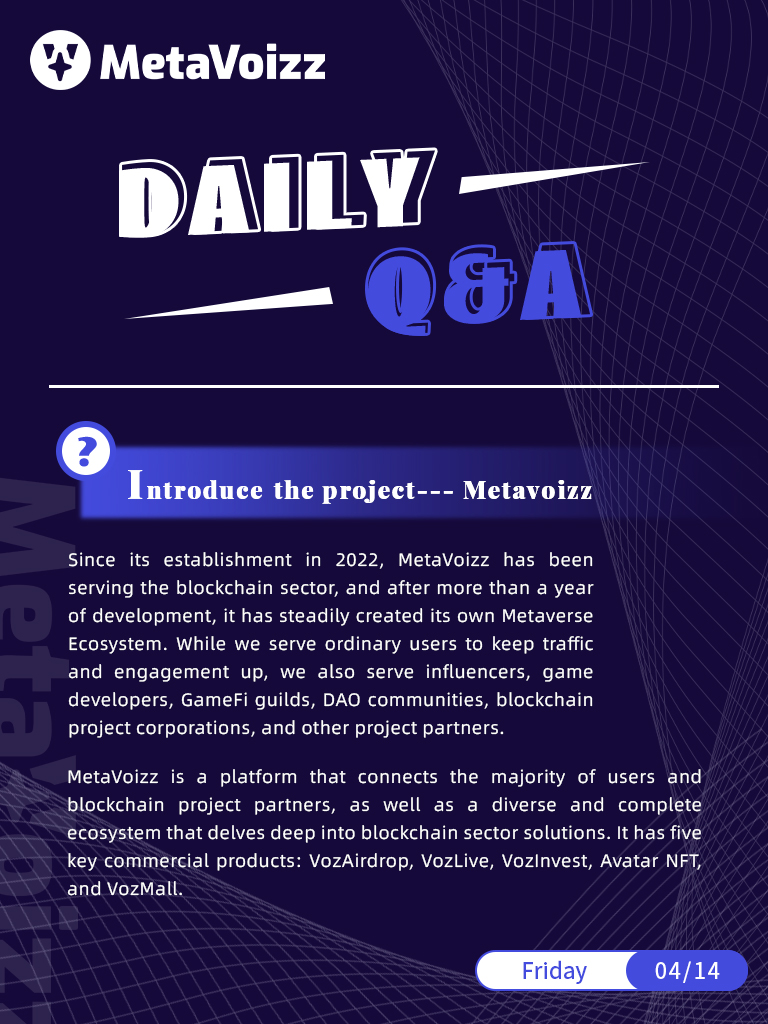 MetaVoizz

DAILY

Q&A

?

Introduce the project--- Metavoizz

Since its establishment in 2022, MetaVoizz has been serving the blockchain sector, and after more than a year of development, it has steadily created its own Metaverse Ecosystem. While we serve ordinary users to keep traffic and engagement up, we also serve influencers, game developers, GameFi guilds, DAO communities, blockchain project corporations, and other project partners.

MetaVoizz is a platform that connects the majority of users and blockchain project partners, as well as a diverse and complete ecosystem that delves deep into blockchain sector solutions. It has five key commercial products: VozAirdrop, VozLive, VozInvest, Avatar NFT, and VozMall.

MetaVoizz

Friday 04/14